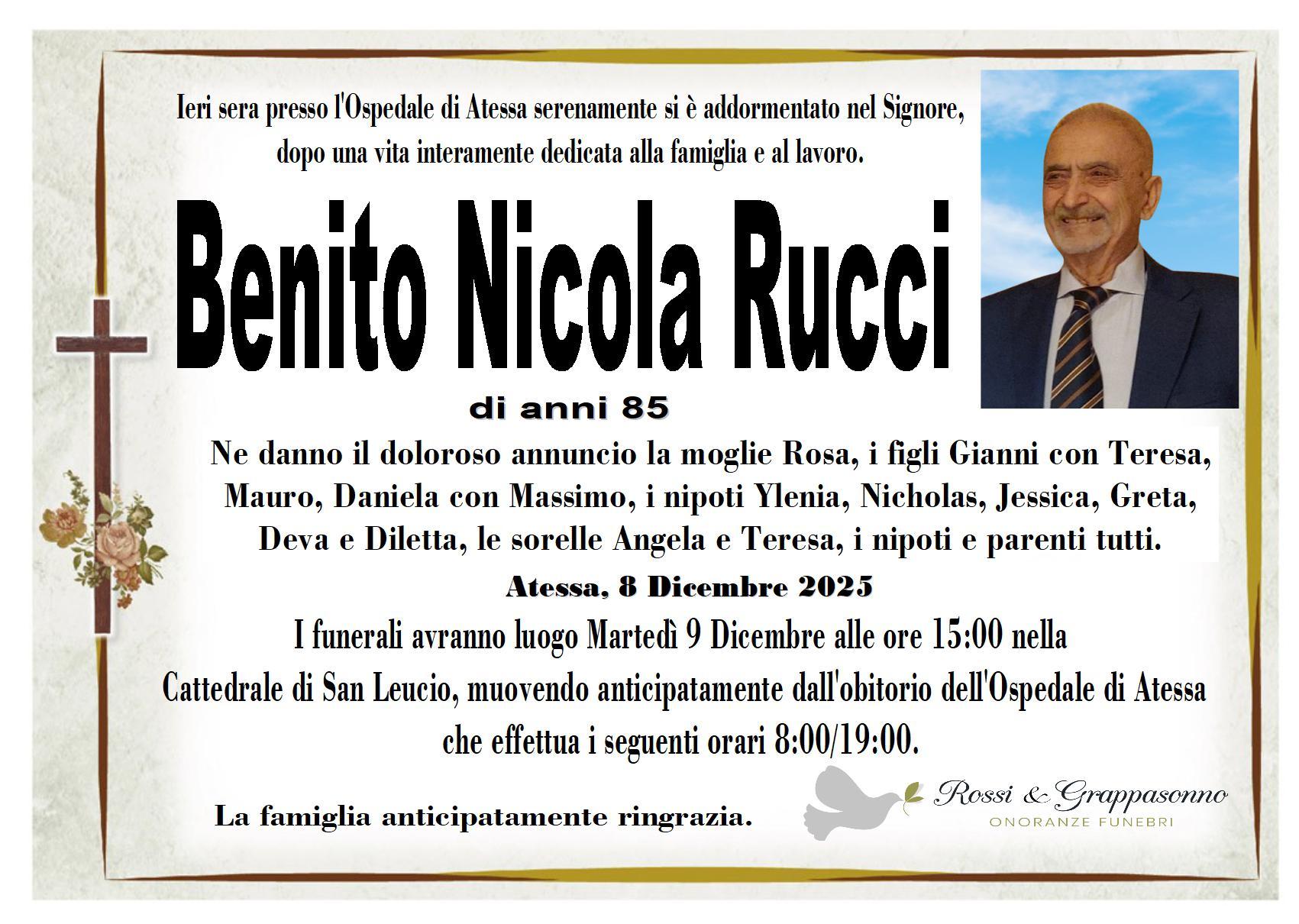 Ieri sera presso l'Ospedale di Atessa serenamente si è addormentato nel Signore, dopo una vita interamente dedicata alla famiglia e al lavoro.

Benito Nicola Rucci

di anni 85

Ne danno il doloroso annuncio la moglie Rosa, i figli Gianni con Teresa, Mauro, Daniela con Massimo, i nipoti Ylenia, Nicholas, Jessica, Greta, Deva e Diletta, le sorelle Angela e Teresa, i nipoti e parenti tutti.

Atessa, 8 Dicembre 2025

I funerali avranno luogo Martedì 9 Dicembre alle ore 15:00 nella Cattedrale di San Leucio, muovendo anticipatamente dall'obitorio dell'Ospedale di Atessa che effettua i seguenti orari 8:00/19:00.

La famiglia anticipatamente ringrazia.

Rossi & Grappasonno
ONORANZE FUNEBRI